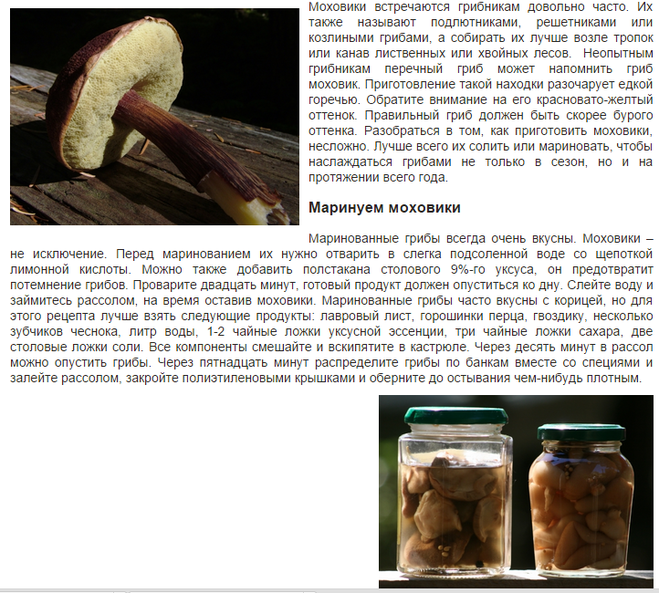 Моховики встречаются грибникам довольно часто. Их также называют подлютниками, решетниками или козлиными грибами, а собирать их лучше возле тропок или канав лиственных или хвойных лесов. Неопытным грибникам перечный гриб может напомнить гриб моховик. Приготовление такой находки разочарует едкой горечью. Обратите внимание на его красновато-желтый оттенок. Правильный гриб должен быть скорее бурого оттенка. Разобраться в том, как приготовить моховики, несложно. Лучше всего их солить или мариновать, чтобы наслаждаться грибами не только в сезон, но и на протяжении всего года.

Маринуем моховики

Маринованные грибы всегда очень вкусны. Моховики – не исключение. Перед маринованием их нужно отварить в слегка подсоленной воде со щепоткой лимонной кислоты. Можно также добавить полстакана столового 9%-го уксуса, он предотвратит потемнение грибов. Проварите двадцать минут, готовый продукт должен опуститься ко дну. Слейте воду и займитесь рассолом, на время оставив моховики. Маринованные грибы часто вкусны с корицей, но для этого рецепта лучше взять следующие продукты: лавровый лист, горошинки перца, гвоздику, несколько зубчиков чеснока, литр воды, 1-2 чайные ложки уксусной эссенции, три чайные ложки сахара, две столовые ложки соли. Все компоненты смешайте и вскипятите в кастрюле. Через десять минут в рассол можно опустить грибы. Через пятнадцать минут распределите грибы по банкам вместе со специями и залейте рассолом, закройте полиэтиленовыми крышками и оберните до остывания чем-нибудь плотным.